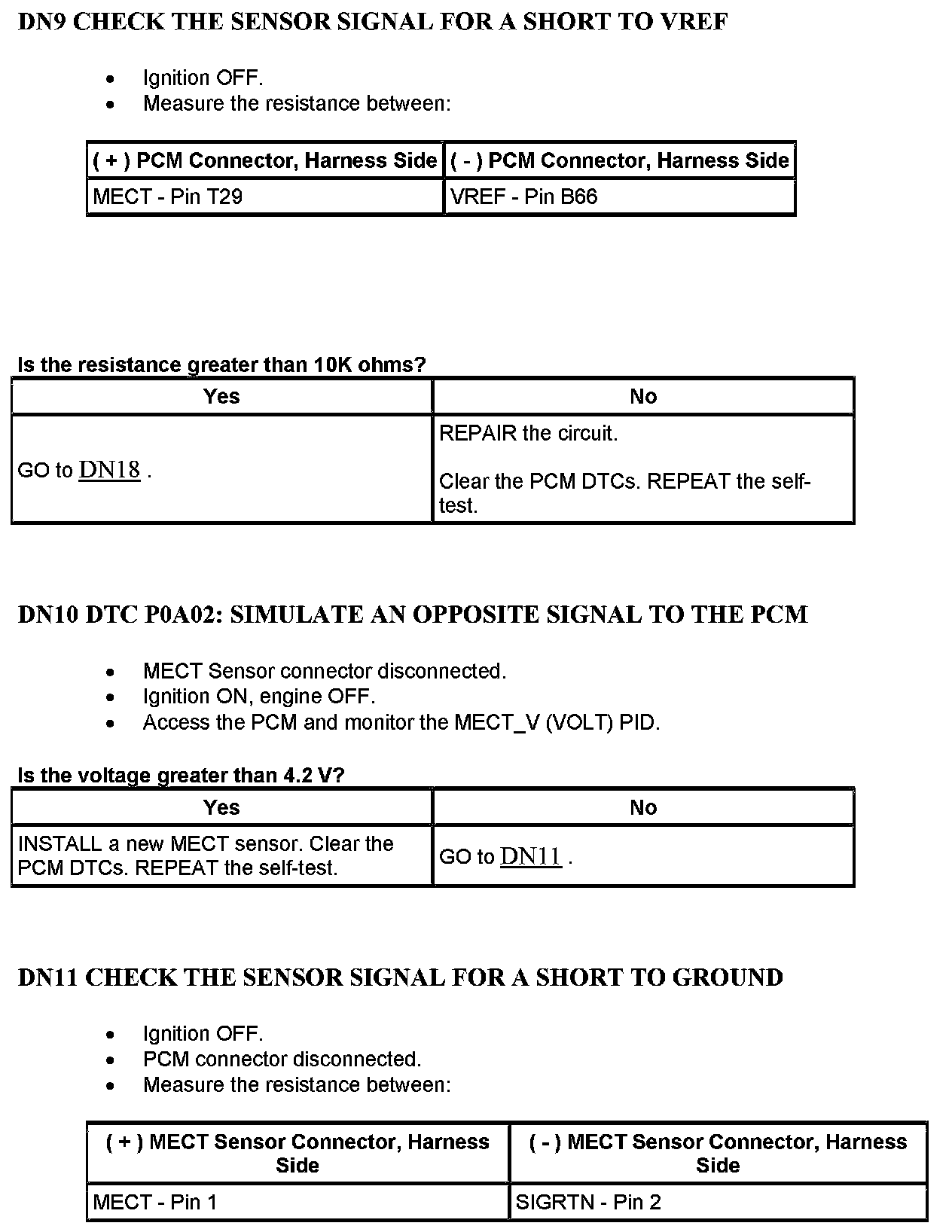 DN9 CHECK THE SENSOR SIGNAL FOR A SHORT TO VREF

- Ignition OFF.
- Measure the resistance between:

| ( + ) PCM Connector, Harness Side | ( - ) PCM Connector, Harness Side |
|---|---|
| MECT - Pin T29 | VREF - Pin B66 |

Is the resistance greater than 10K ohms?

| Yes | No |
|---|---|
| GO to DN18 . | REPAIR the circuit. Clear the PCM DTCs. REPEAT the self-test. |

DN10 DTC P0A02: SIMULATE AN OPPOSITE SIGNAL TO THE PCM

- MECT Sensor connector disconnected.
- Ignition ON, engine OFF.
- Access the PCM and monitor the MECT_V (VOLT) PID.

Is the voltage greater than 4.2 V?

| Yes | No |
|---|---|
| INSTALL a new MECT sensor. Clear the PCM DTCs. REPEAT the self-test. | GO to DN11 . |

DN11 CHECK THE SENSOR SIGNAL FOR A SHORT TO GROUND

- Ignition OFF.
- PCM connector disconnected.
- Measure the resistance between:

| ( + ) MECT Sensor Connector, Harness Side | ( - ) MECT Sensor Connector, Harness Side |
|---|---|
| MECT - Pin 1 | SIGRTN - Pin 2 |